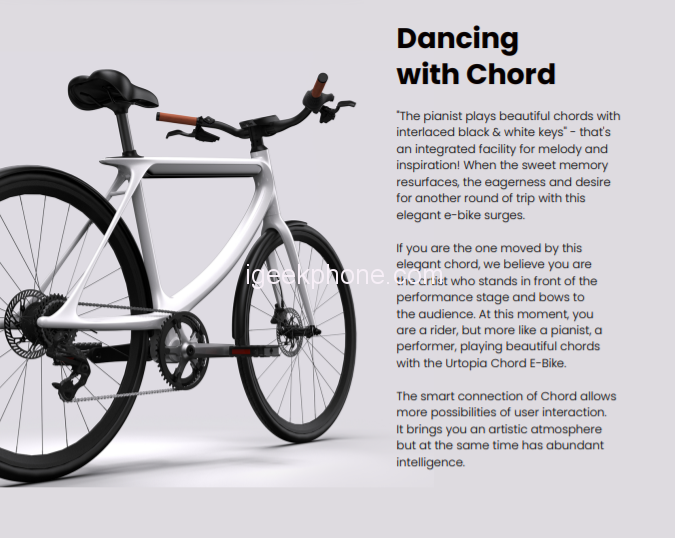 Dancing
with Chord

"The pianist plays beautiful chords with interlaced black & white keys" - that's an integrated facility for melody and inspiration! When the sweet memory resurfaces, the eagerness and desire for another round of trip with this elegant e-bike surges.

If you are the one moved by this elegant chord, we believe you are the artist who stands in front of the performance stage and bows to the audience. At this moment, you are a rider, but more like a pianist, a performer, playing beautiful chords with the Urtopia Chord E-Bike.

The smart connection of Chord allows more possibilities of user interaction. It brings you an artistic atmosphere but at the same time has abundant intelligence.

igeekphone.com